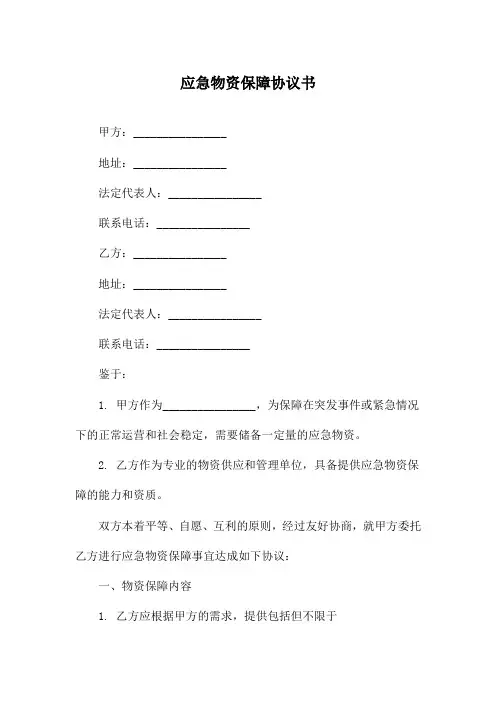 应急物资保障协议书

甲方：________________

地址：________________

法定代表人：________________

联系电话：________________

乙方：________________

地址：________________

法定代表人：________________

联系电话：________________

鉴于：

1. 甲方作为________________，为保障在突发事件或紧急情况下的正常运营和社会稳定，需要储备一定量的应急物资。

2. 乙方作为专业的物资供应和管理单位，具备提供应急物资保障的能力和资质。

双方本着平等、自愿、互利的原则，经过友好协商，就甲方委托乙方进行应急物资保障事宜达成如下协议：

一、物资保障内容

1. 乙方应根据甲方的需求，提供包括但不限于